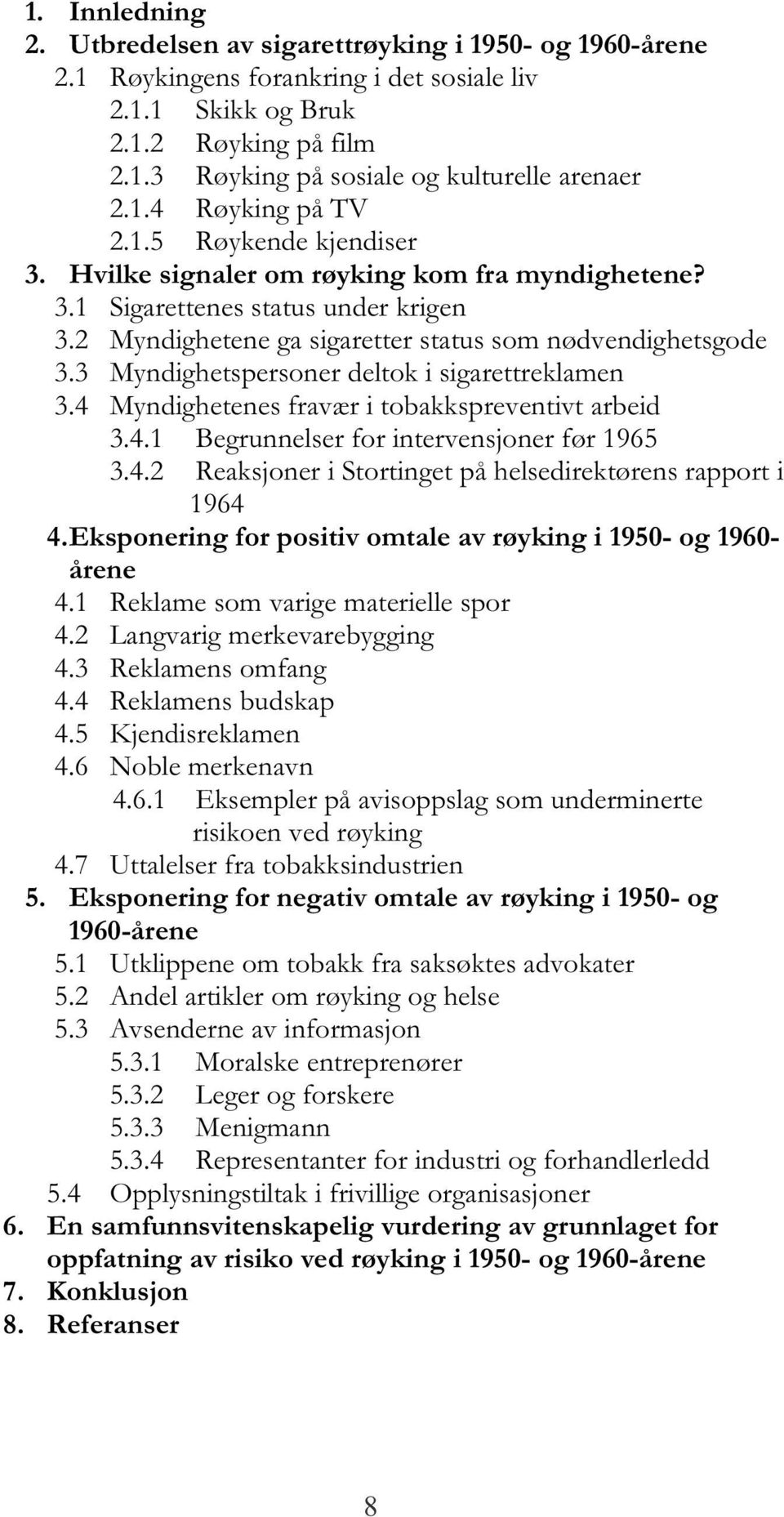 1. Innledning
2. Utbredelsen av sigarettrøyking i 1950- og 1960-årene
2.1 Røykingens forankring i det sosiale liv
2.1.1 Skikk og Bruk
2.1.2 Røyking på film
2.1.3 Røyking på sosiale og kulturelle arenaer
2.1.4 Røyking på TV
2.1.5 Røykende kjendiser
3. Hvilke signaler om røyking kom fra myndighetene?
3.1 Sigarettenes status under krigen
3.2 Myndighetene ga sigaretter status som nødvendighetsgode
3.3 Myndighetspersoner deltok i sigarettreklamen
3.4 Myndighetenes fravær i tobakkspreventivt arbeid
3.4.1 Begrunnelser for intervensjoner før 1965
3.4.2 Reaksjoner i Stortinget på helsedirektørens rapport i 1964
4. Eksponering for positiv omtale av røyking i 1950- og 1960-årene
4.1 Reklame som varige materielle spor
4.2 Langvarig merkevarebygging
4.3 Reklamens omfang
4.4 Reklamens budskap
4.5 Kjendisreklamen
4.6 Noble merkenavn
4.6.1 Eksempler på avisoppslag som underminerte risikoen ved røyking
4.7 Uttalelser fra tobakksindustrien
5. Eksponering for negativ omtale av røyking i 1950- og 1960-årene
5.1 Utklippene om tobakk fra saksøktes advokater
5.2 Andel artikler om røyking og helse
5.3 Avsenderne av informasjon
5.3.1 Moralske entreprenører
5.3.2 Leger og forskere
5.3.3 Menigmann
5.3.4 Representanter for industri og forhandlerledd
5.4 Opplysningstiltak i frivillige organisasjoner
6. En samfunnsvitenskapelig vurdering av grunnlaget for oppfatning av risiko ved røyking i 1950- og 1960-årene
7. Konklusjon
8. Referanser

8